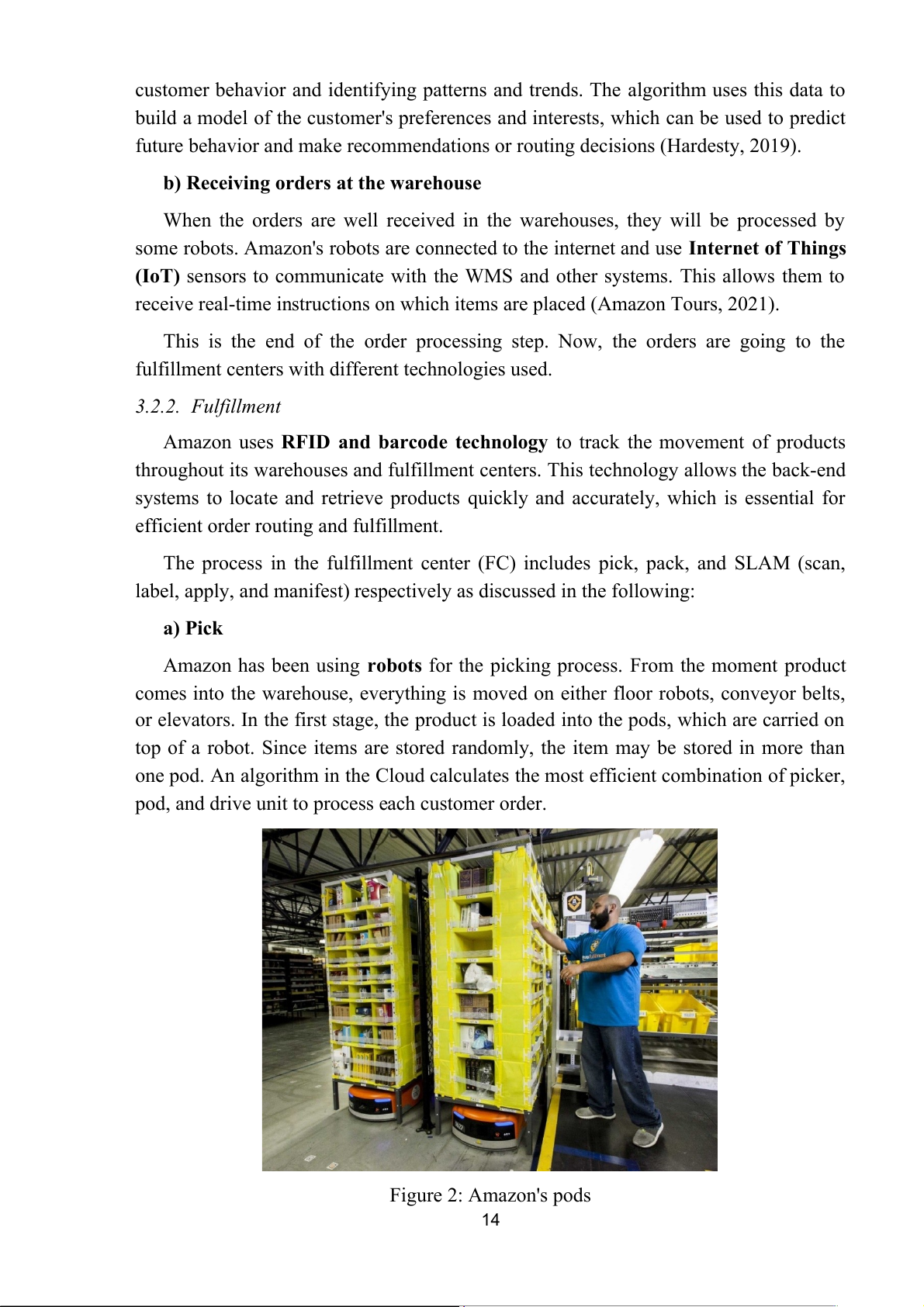 customer behavior and identifying patterns and trends. The algorithm uses this data to build a model of the customer's preferences and interests, which can be used to predict future behavior and make recommendations or routing decisions (Hardesty, 2019).

b) Receiving orders at the warehouse

When the orders are well received in the warehouses, they will be processed by some robots. Amazon's robots are connected to the internet and use Internet of Things (IoT) sensors to communicate with the WMS and other systems. This allows them to receive real-time instructions on which items are placed (Amazon Tours, 2021).

This is the end of the order processing step. Now, the orders are going to the fulfillment centers with different technologies used.

3.2.2. Fulfillment

Amazon uses RFID and barcode technology to track the movement of products throughout its warehouses and fulfillment centers. This technology allows the back-end systems to locate and retrieve products quickly and accurately, which is essential for efficient order routing and fulfillment.

The process in the fulfillment center (FC) includes pick, pack, and SLAM (scan, label, apply, and manifest) respectively as discussed in the following:

a) Pick

Amazon has been using robots for the picking process. From the moment product comes into the warehouse, everything is moved on either floor robots, conveyor belts, or elevators. In the first stage, the product is loaded into the pods, which are carried on top of a robot. Since items are stored randomly, the item may be stored in more than one pod. An algorithm in the Cloud calculates the most efficient combination of picker, pod, and drive unit to process each customer order.

Figure 2: Amazon's pods

14